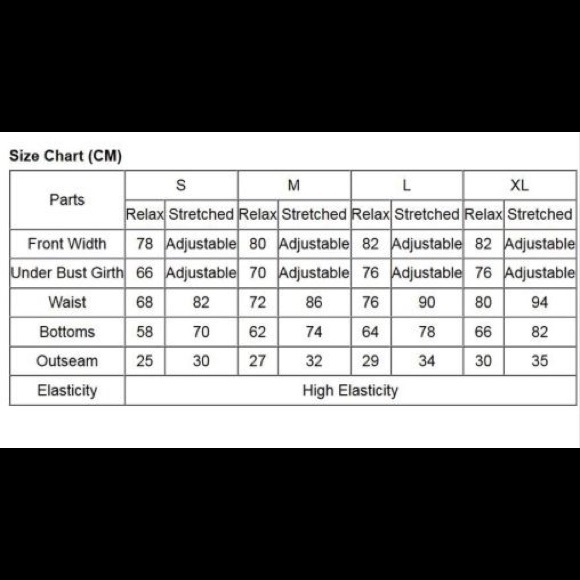 Size Chart (CM)

| Parts | S | | M | | L | | XL | |
|---|---|---|---|---|---|---|---|---|
| | Relax | Stretched | Relax | Stretched | Relax | Stretched | Relax | Stretched |
| Front Width | 78 | Adjustable | 80 | Adjustable | 82 | Adjustable | 82 | Adjustable |
| Under Bust Girth | 66 | Adjustable | 70 | Adjustable | 76 | Adjustable | 76 | Adjustable |
| Waist | 68 | 82 | 72 | 86 | 76 | 90 | 80 | 94 |
| Bottoms | 58 | 70 | 62 | 74 | 64 | 78 | 66 | 82 |
| Outseam | 25 | 30 | 27 | 32 | 29 | 34 | 30 | 35 |
| Elasticity | High Elasticity | | | | | | | |